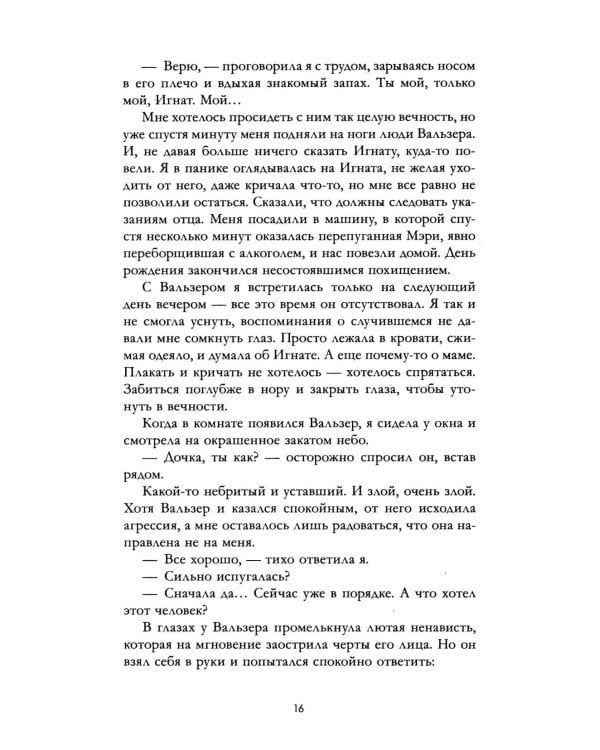 — Верю, — проговорила я с трудом, зарываясь носом в его плечо и вдыхая знакомый запах. Ты мой, только мой, Игнат. Мой…

Мне хотелось просидеть с ним так целую вечность, но уже спустя минуту меня подняли на ноги люди Вальзера. И, не давая больше ничего сказать Игнату, куда-то повели. Я в панике оглядывалась на Игната, не желая уходить от него, даже кричала что-то, но мне все равно не позволили остаться. Сказали, что должны следовать указаниям отца. Меня посадили в машину, в которой спустя несколько минут оказалась перепуганная Мэри, явно переборщившая с алкоголем, и нас повезли домой. День рождения закончился несостоявшимся похищением.

С Вальзером я встретилась только на следующий день вечером — все это время он отсутствовал. Я так и не смогла уснуть, воспоминания о случившемся не давали мне сомкнуть глаз. Просто лежала в кровати, сжимая одеяло, и думала об Игнате. А еще почему-то о маме. Плакать и кричать не хотелось — хотелось спрятаться. Забиться поглубже в нору и закрыть глаза, чтобы утонуть в вечности.

Когда в комнате появился Вальзер, я сидела у окна и смотрела на окрашенное закатом небо.

— Дочка, ты как? — осторожно спросил он, встав рядом.

Какой-то небритый и уставший. И злой, очень злой. Хотя Вальзер и казался спокойным, от него исходила агрессия, а мне оставалось лишь радоваться, что она направлена не на меня.

— Все хорошо, — тихо ответила я.

— Сильно испугалась?

— Сначала да… Сейчас уже в порядке. А что хотел этот человек?

В глазах у Вальзера промелькнула лютая ненависть, которая на мгновение заострила черты его лица. Но он взял себя в руки и попытался спокойно ответить:

16